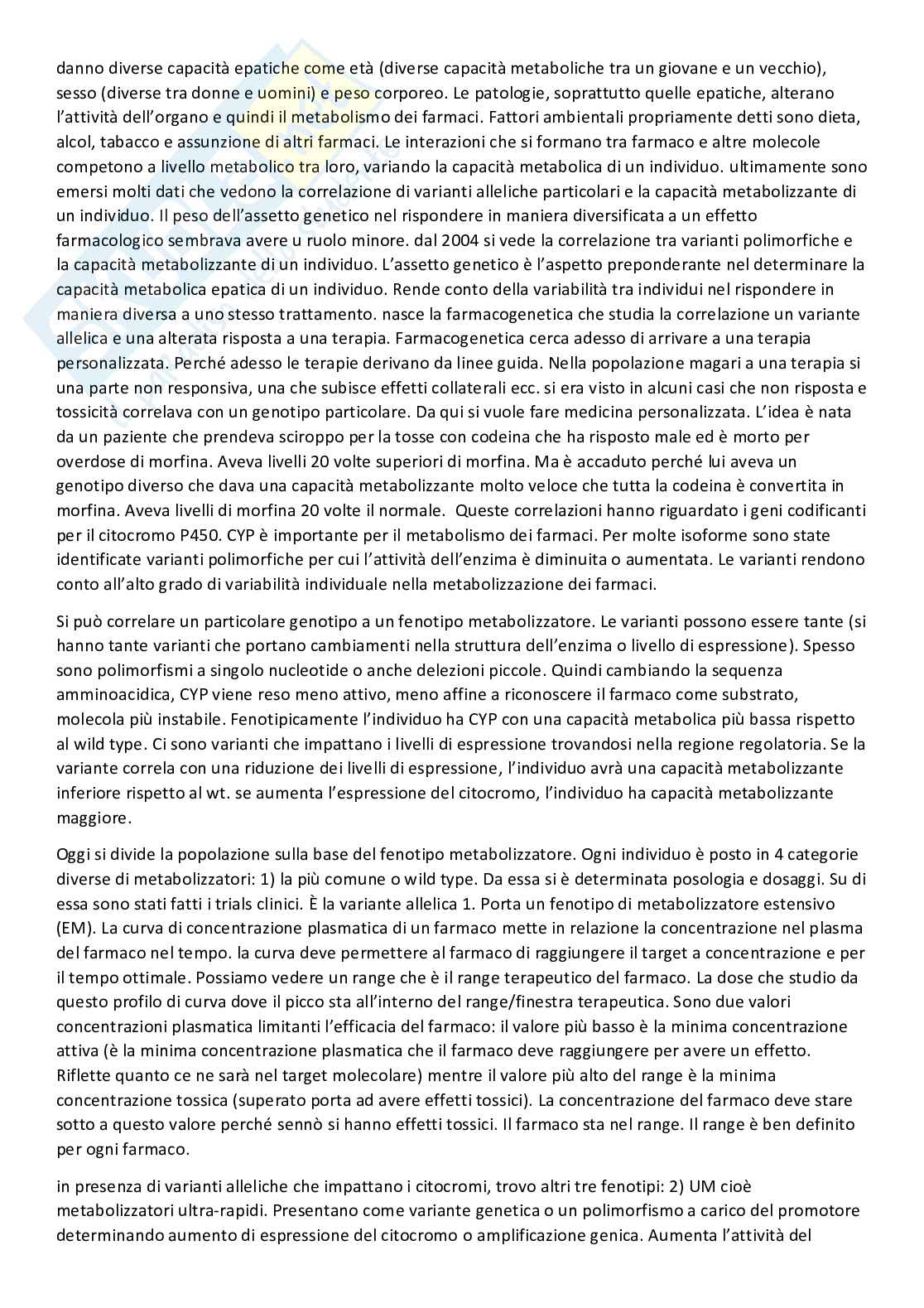 danno diverse capacità epatiche come età (diverse capacità metaboliche tra un giovane e un vecchio), sesso (diverse tra donne e uomini) e peso corporeo. Le patologie, soprattutto quelle epatiche, alterano l'attività dell'organo e quindi il metabolismo dei farmaci. Fattori ambientali propriamente detti sono dieta, alcol, tabacco e assunzione di altri farmaci. Le interazioni che si formano tra farmaco e altre molecole competono a livello metabolico tra loro, variando la capacità metabolica di un individuo. ultimamente sono emersi molti dati che vedono la correlazione di varianti alleliche particolari e la capacità metabolizzante di un individuo. Il peso dell'assetto genetico nel rispondere in maniera diversificata a un effetto farmacologico sembrava avere u ruolo minore. dal 2004 si vede la correlazione tra varianti polimorfiche e la capacità metabolizzante di un individuo. L'assetto genetico è l'aspetto preponderante nel determinare la capacità metabolica epatica di un individuo. Rende conto della variabilità tra individui nel rispondere in maniera diversa a uno stesso trattamento. nasce la farmacogenetica che studia la correlazione un variante allelica e una alterata risposta a una terapia. Farmacogenetica cerca adesso di arrivare a una terapia personalizzata. Perché adesso le terapie derivano da linee guida. Nella popolazione magari a una terapia si una parte non responsiva, una che subisce effetti collaterali ecc. si era visto in alcuni casi che non risposta e tossicità correlava con un genotipo particolare. Da qui si vuole fare medicina personalizzata. L'idea è nata da un paziente che prendeva sciroppo per la tosse con codeina che ha risposto male ed è morto per overdose di morfina. Aveva livelli 20 volte superiori di morfina. Ma è accaduto perché lui aveva un genotipo diverso che dava una capacità metabolizzante molto veloce che tutta la codeina è convertita in morfina. Aveva livelli di morfina 20 volte il normale. Queste correlazioni hanno riguardato i geni codificanti per il citocromo P450. CYP è importante per il metabolismo dei farmaci. Per molte isoforme sono state identificate varianti polimorfiche per cui l'attività dell'enzima è diminuita o aumentata. Le varianti rendono conto all'alto grado di variabilità individuale nella metabolizzazione dei farmaci.

Si può correlare un particolare genotipo a un fenotipo metabolizzatore. Le varianti possono essere tante (si hanno tante varianti che portano cambiamenti nella struttura dell'enzima o livello di espressione). Spesso sono polimorfismi a singolo nucleotide o anche delezioni piccole. Quindi cambiando la sequenza amminoacidica, CYP viene reso meno attivo, meno affine a riconoscere il farmaco come substrato, molecola più instabile. Fenotipicamente l'individuo ha CYP con una capacità metabolica più bassa rispetto al wild type. Ci sono varianti che impattano i livelli di espressione trovandosi nella regione regolatoria. Se la variante correla con una riduzione dei livelli di espressione, l'individuo avrà una capacità metabolizzante inferiore rispetto al wt. se aumenta l'espressione del citocromo, l'individuo ha capacità metabolizzante maggiore.

Oggi si divide la popolazione sulla base del fenotipo metabolizzatore. Ogni individuo è posto in 4 categorie diverse di metabolizzatori: 1) la più comune o wild type. Da essa si è determinata posologia e dosaggi. Su di essa sono stati fatti i trials clinici. È la variante allelica 1. Porta un fenotipo di metabolizzatore estensivo (EM). La curva di concentrazione plasmatica di un farmaco mette in relazione la concentrazione nel plasma del farmaco nel tempo. la curva deve permettere al farmaco di raggiungere il target a concentrazione e per il tempo ottimale. Possiamo vedere un range che è il range terapeutico del farmaco. La dose che studio da questo profilo di curva dove il picco sta all'interno del range/finestra terapeutica. Sono due valori concentrazioni plasmatica limitanti l'efficacia del farmaco: il valore più basso è la minima concentrazione attiva (è la minima concentrazione plasmatica che il farmaco deve raggiungere per avere un effetto. Riflette quanto ce ne sarà nel target molecolare) mentre il valore più alto del range è la minima concentrazione tossica (superato porta ad avere effetti tossici). La concentrazione del farmaco deve stare sotto a questo valore perché sennò si hanno effetti tossici. Il farmaco sta nel range. Il range è ben definito per ogni farmaco.

in presenza di varianti alleliche che impattano i citocromi, trovo altri tre fenotipi: 2) UM cioè metabolizzatori ultra-rapidi. Presentano come variante genetica o un polimorfismo a carico del promotore determinando aumento di espressione del citocromo o amplificazione genica. Aumenta l'attività del